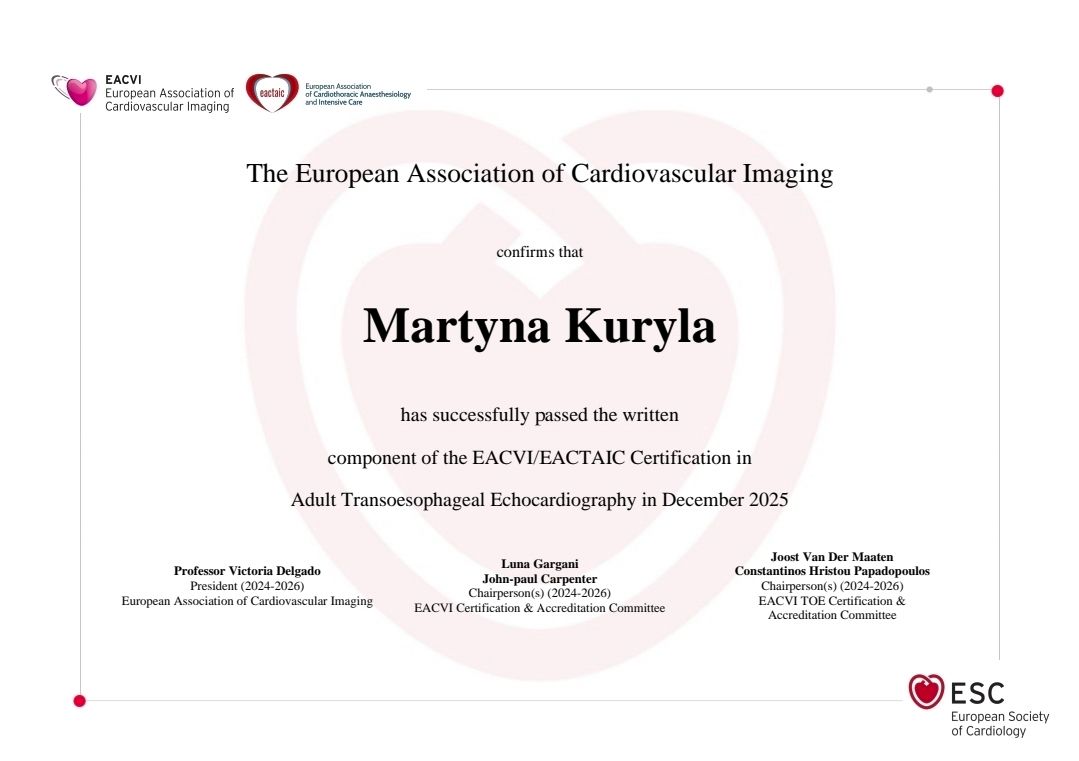 EACVI
European Association of Cardiovascular Imaging

eactaic
European Association of Cardiothoracic Anaesthesiology and Intensive Care

The European Association of Cardiovascular Imaging

confirms that

Martyna Kuryla

has successfully passed the written

component of the EACVI/EACTAIC Certification in

Adult Transoesophageal Echocardiography in December 2025

Professor Victoria Delgado
President (2024-2026)
European Association of Cardiovascular Imaging

Luna Gargani
John-paul Carpenter
Chairperson(s) (2024-2026)
EACVI Certification & Accreditation Committee

Joost Van Der Maaten
Constantinos Hristou Papadopoulos
Chairperson(s) (2024-2026)
EACVI TOE Certification & Accreditation Committee

ESC
European Society of Cardiology